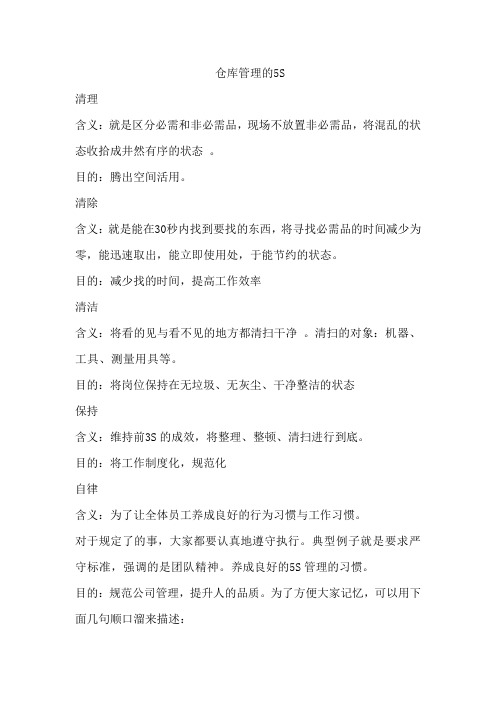 仓库管理的5S

清理

含义：就是区分必需和非必需品，现场不放置非必需品，将混乱的状态收拾成井然有序的状态 。

目的：腾出空间活用。

清除

含义：就是能在30秒内找到要找的东西，将寻找必需品的时间减少为零，能迅速取出，能立即使用处，于能节约的状态。

目的：减少找的时间，提高工作效率

清洁

含义：将看的见与看不见的地方都清扫干净 。清扫的对象：机器、工具、测量用具等。

目的：将岗位保持在无垃圾、无灰尘、干净整洁的状态

保持

含义：维持前3S 的成效，将整理、整顿、清扫进行到底。

目的：将工作制度化，规范化

自律

含义：为了让全体员工养成良好的行为习惯与工作习惯。

对于规定了的事，大家都要认真地遵守执行。典型例子就是要求严守标准，强调的是团队精神。养成良好的5S 管理的习惯。

目的：规范公司管理，提升人的品质。为了方便大家记忆，可以用下面几句顺口溜来描述：